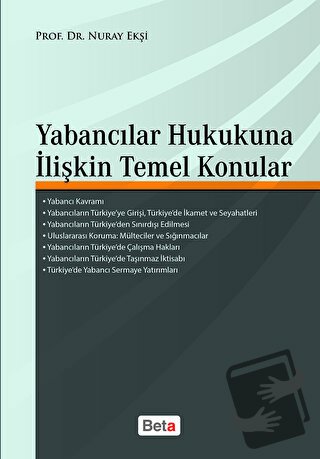 PROF. DR. NURAY EKŞİ

Yabancılar Hukukuna İlişkin Temel Konular

• Yabancı Kavramı
• Yabancıların Türkiye'ye Girişi, Türkiye'de İkamet ve Seyahatleri
• Yabancıların Türkiye'den Sınırdışı Edilmesi
• Uluslararası Koruma: Mülteciler ve Sığınmacılar
• Yabancıların Türkiye'de Çalışma Hakları
• Yabancıların Türkiye'de Taşınmaz İktisabı
• Türkiye'de Yabancı Sermaye Yatırımları

Beta